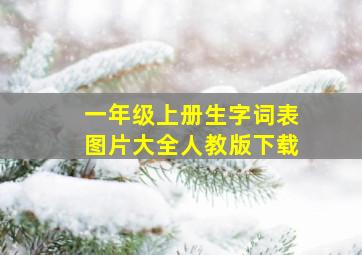 一年级上册生字词表
图片大全人教版下载